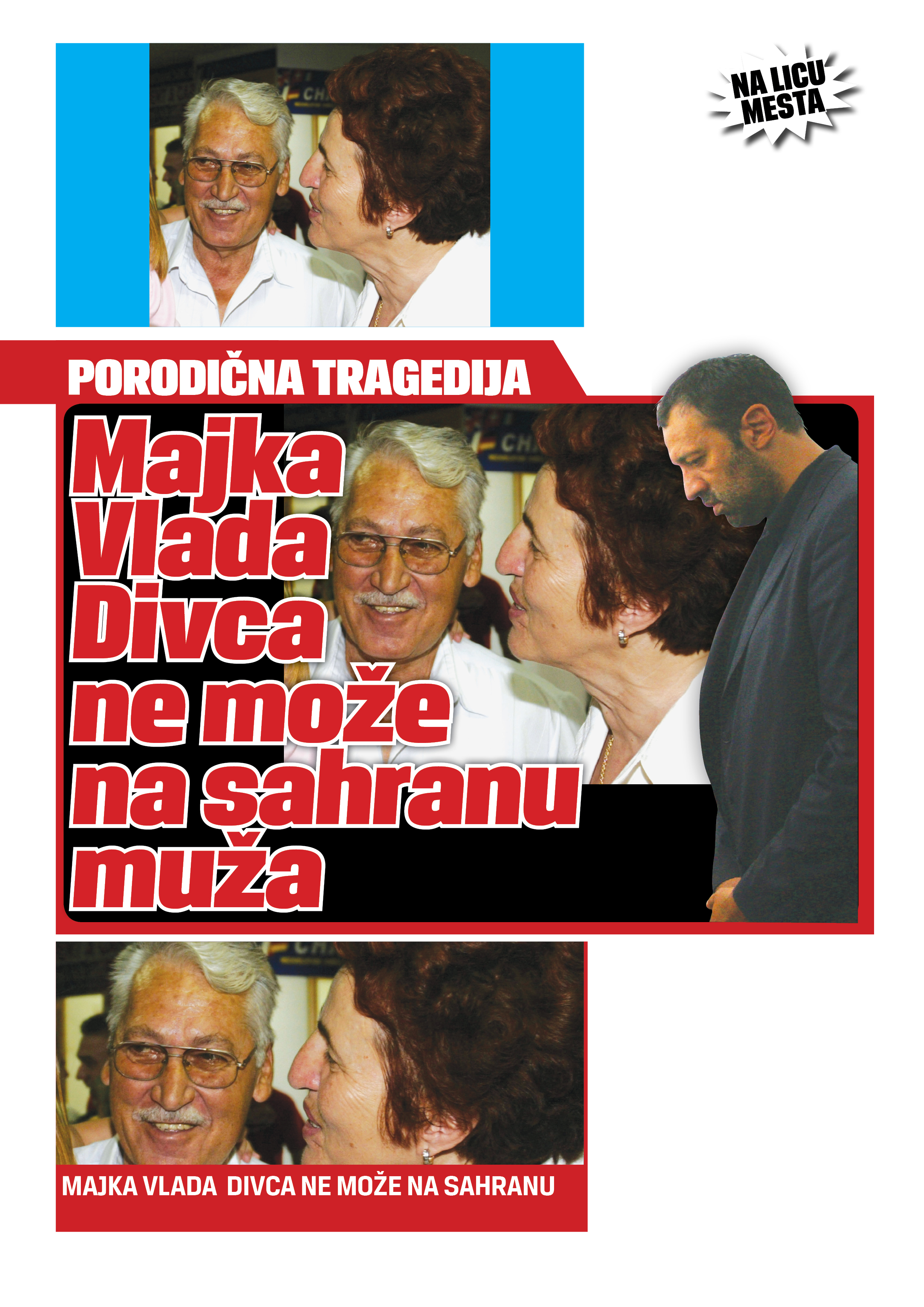 NA LICU MESTA

PORODIČNA TRAGEDIJA

Majka Vlada Divca ne može na sahranu muža

MAJKA VLADA DIVCA NE MOŽE NA SAHRANU